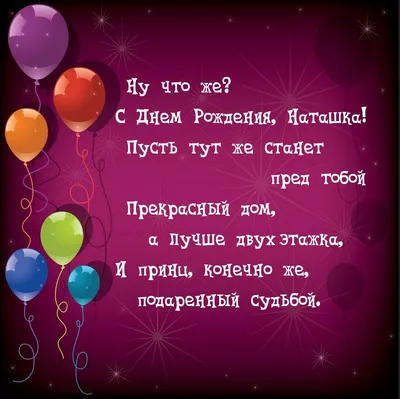 Ну что же?
С Днем Рождения, Наташка!
Пусть тут же станет
пред тобой
Прекрасный дом,
а лучше двух этажка,
И принц, конечно же,
подаренный судьбой.